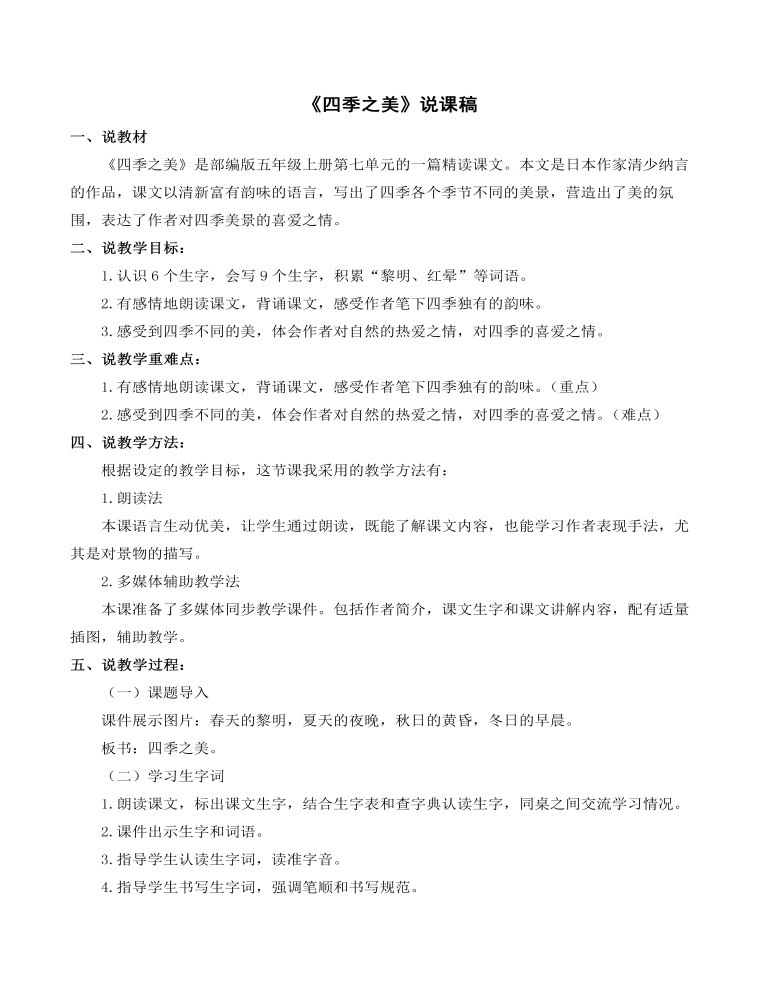 《四季之美》说课稿

一、说教材

《四季之美》是部编版五年级上册第七单元的一篇精读课文。本文是日本作家清少纳言的作品，课文以清新富有韵味的语言，写出了四季各个季节不同的美景，营造出了美的氛围，表达了作者对四季美景的喜爱之情。

二、说教学目标：

1.认识6个生字，会写9个生字，积累“黎明、红晕”等词语。

2.有感情地朗读课文，背诵课文，感受作者笔下四季独有的韵味。

3.感受到四季不同的美，体会作者对自然的热爱之情，对四季的喜爱之情。

三、说教学重难点：

1.有感情地朗读课文，背诵课文，感受作者笔下四季独有的韵味。（重点）

2.感受到四季不同的美，体会作者对自然的热爱之情，对四季的喜爱之情。（难点）

四、说教学方法：

根据设定的教学目标，这节课我采用的教学方法有：

1.朗读法

本课语言生动优美，让学生通过朗读，既能了解课文内容，也能学习作者表现手法，尤其是对景物的描写。

2.多媒体辅助教学法

本课准备了多媒体同步教学课件。包括作者简介，课文生字和课文讲解内容，配有适量插图，辅助教学。

五、说教学过程：

（一）课题导入

课件展示图片：春天的黎明，夏天的夜晚，秋日的黄昏，冬日的早晨。

板书：四季之美。

（二）学习生字词

1.朗读课文，标出课文生字，结合生字表和查字典认读生字，同桌之间交流学习情况。

2.课件出示生字和词语。

3.指导学生认读生字词，读准字音。

4.指导学生书写生字词，强调笔顺和书写规范。